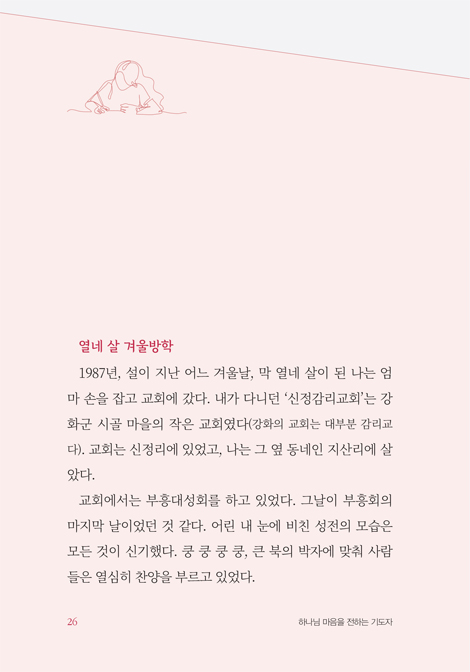 열네 살 겨울방학

1987년, 설이 지난 어느 겨울날, 막 열네 살이 된 나는 엄마 손을 잡고 교회에 갔다. 내가 다니던 '신정감리교회'는 강화군 시골 마을의 작은 교회였다(강화의 교회는 대부분 감리교다). 교회는 신정리에 있었고, 나는 그 옆 동네인 지산리에 살았다.

교회에서는 부흥대성회를 하고 있었다. 그날이 부흥회의 마지막 날이었던 것 같다. 어린 내 눈에 비친 성전의 모습은 모든 것이 신기했다. 쿵 쿵 쿵 쿵, 큰 북의 박자에 맞춰 사람들은 열심히 찬양을 부르고 있었다.

26

하나님 마음을 전하는 기도자